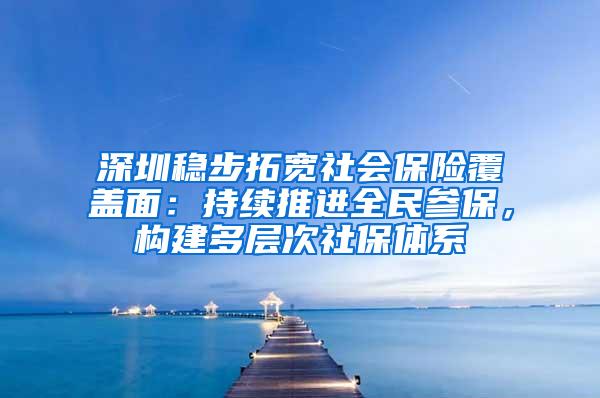 深圳稳步拓宽社会保险覆盖面：持续推进全民参保，构建多层次社保体系